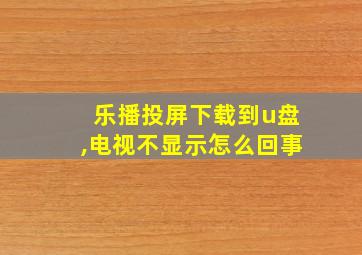 乐播投屏下载到u盘,电视不显示怎么回事